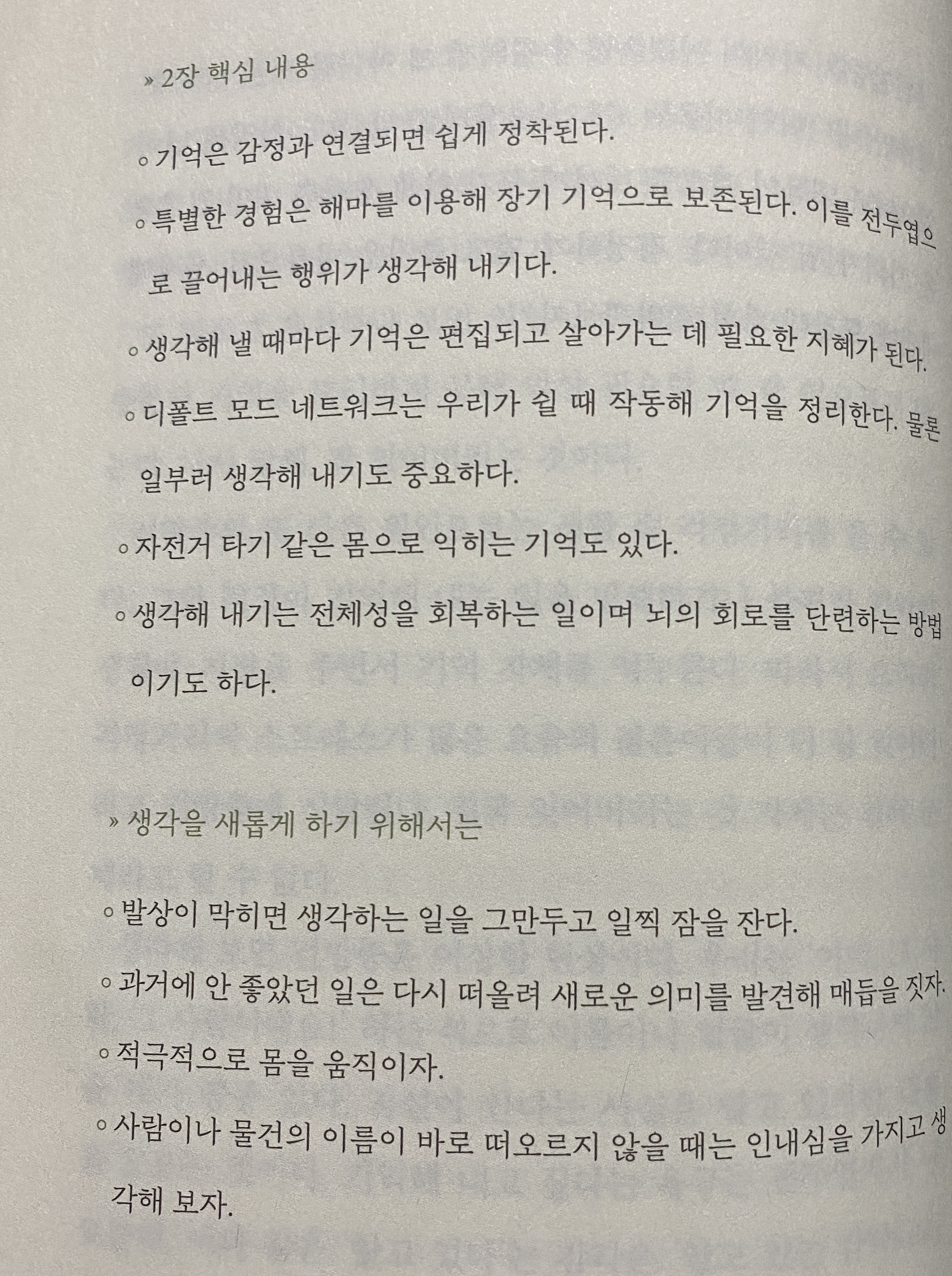 » 2장 핵심 내용

◦ 기억은 감정과 연결되면 쉽게 정착된다.

◦ 특별한 경험은 해마를 이용해 장기 기억으로 보존된다. 이를 전두엽으로 끌어내는 행위가 생각해 내기다.

◦ 생각해 낼 때마다 기억은 편집되고 살아가는 데 필요한 지혜가 된다.

◦ 디폴트 모드 네트워크는 우리가 쉴 때 작동해 기억을 정리한다. 물론 일부러 생각해 내기도 중요하다.

◦ 자전거 타기 같은 몸으로 익히는 기억도 있다.

◦ 생각해 내기는 전체성을 회복하는 일이며 뇌의 회로를 단련하는 방법이기도 하다.

» 생각을 새롭게 하기 위해서는

◦ 발상이 막히면 생각하는 일을 그만두고 일찍 잠을 잔다.

◦ 과거에 안 좋았던 일은 다시 떠올려 새로운 의미를 발견해 매듭을 짓자.

◦ 적극적으로 몸을 움직이자.

◦ 사람이나 물건의 이름이 바로 떠오르지 않을 때는 인내심을 가지고 생각해 보자.